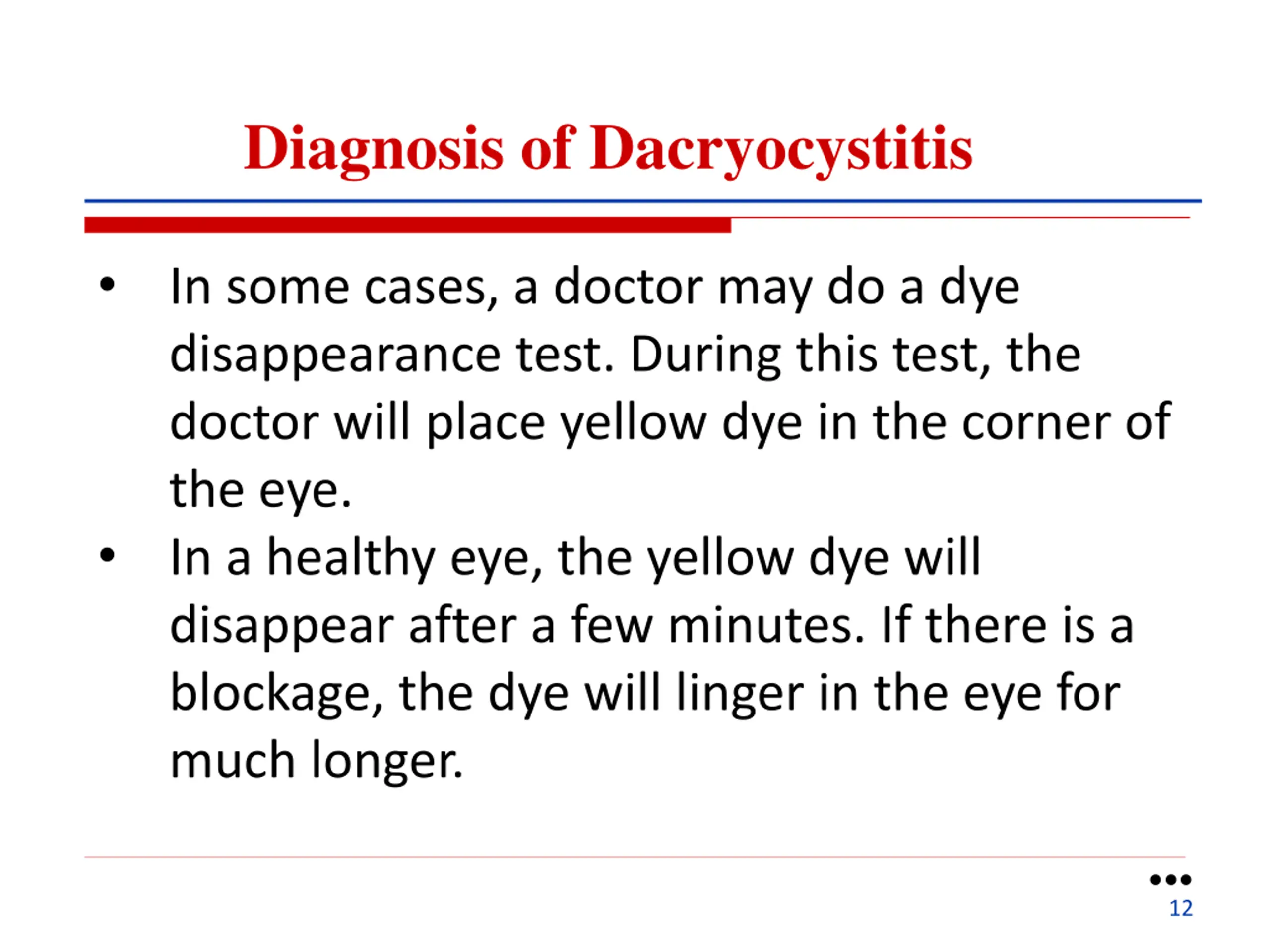 Diagnosis of Dacryocystitis

• In some cases, a doctor may do a dye disappearance test. During this test, the doctor will place yellow dye in the corner of the eye.
• In a healthy eye, the yellow dye will disappear after a few minutes. If there is a blockage, the dye will linger in the eye for much longer.

12